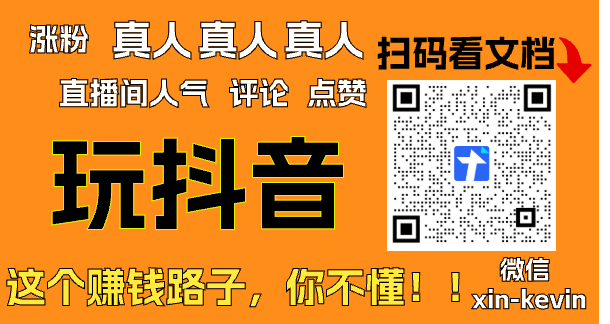 涨粉 真人 真人 真人

扫码看文档

直播间人气 评论 点赞

玩抖音

这个赚钱路子，你不懂！！

微信
xin-kevin